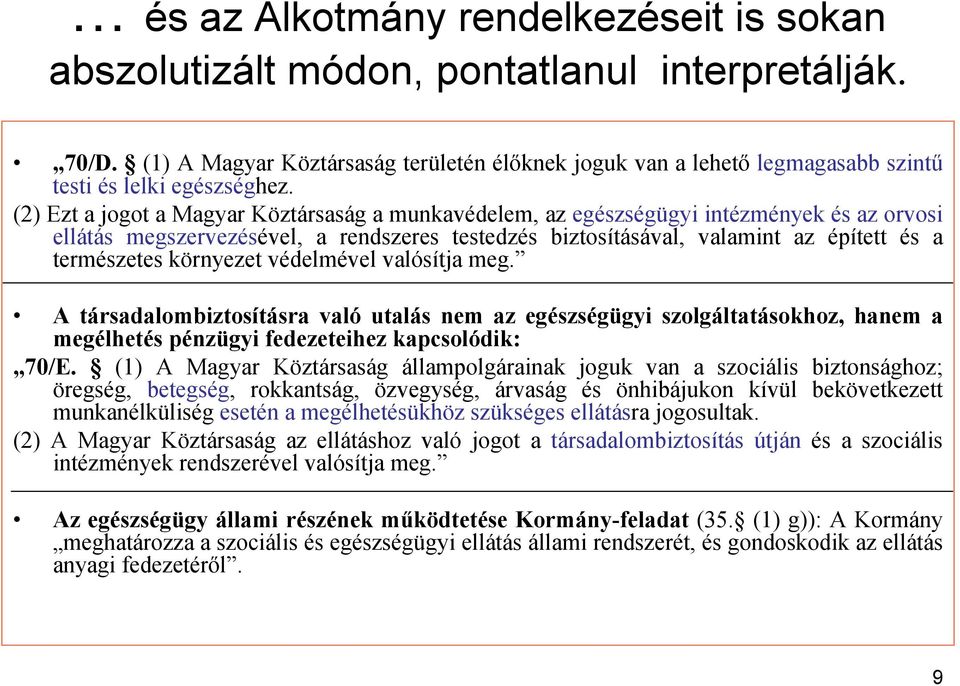 … és az Alkotmány rendelkezéseit is sokan abszolutizált módon, pontatlanul interpretálják.

• „70/D. § (1) A Magyar Köztársaság területén élőknek joguk van a lehető legmagasabb szintű testi és lelki egészséghez.
(2) Ezt a jogot a Magyar Köztársaság a munkavédelem, az egészségügyi intézmények és az orvosi ellátás megszervezésével, a rendszeres testedzés biztosításával, valamint az épített és a természetes környezet védelmével valósítja meg.”

• A társadalombiztosításra való utalás nem az egészségügyi szolgáltatásokhoz, hanem a megélhetés pénzügyi fedezeteihez kapcsolódik:
„70/E. § (1) A Magyar Köztársaság állampolgárainak joguk van a szociális biztonsághoz; öregség, betegség, rokkantság, özvegység, árvaság és önhibájukon kívül bekövetkezett munkanélküliség esetén a megélhetésükhöz szükséges ellátásra jogosultak.
(2) A Magyar Köztársaság az ellátáshoz való jogot a társadalombiztosítás útján és a szociális intézmények rendszerével valósítja meg.”

• Az egészségügy állami részének működtetése Kormány-feladat (35.§ (1) g)): A Kormány „meghatározza a szociális és egészségügyi ellátás állami rendszerét, és gondoskodik az ellátás anyagi fedezetéről”.

9